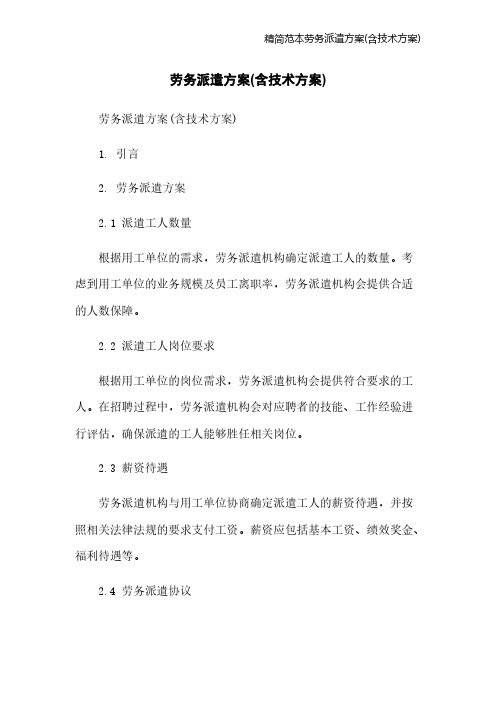 精简范本劳务派遣方案(含技术方案)

劳务派遣方案(含技术方案)

劳务派遣方案(含技术方案)

1. 引言

2. 劳务派遣方案

2.1 派遣工人数量

根据用工单位的需求，劳务派遣机构确定派遣工人的数量。考虑到用工单位的业务规模及员工离职率，劳务派遣机构会提供合适的人数保障。

2.2 派遣工人岗位要求

根据用工单位的岗位需求，劳务派遣机构会提供符合要求的工人。在招聘过程中，劳务派遣机构会对应聘者的技能、工作经验进行评估，确保派遣的工人能够胜任相关岗位。

2.3 薪资待遇

劳务派遣机构与用工单位协商确定派遣工人的薪资待遇，并按照相关法律法规的要求支付工资。薪资应包括基本工资、绩效奖金、福利待遇等。

2.4 劳务派遣协议